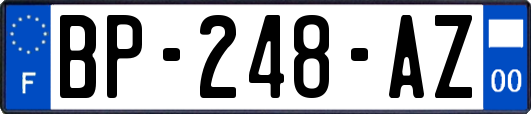 F
BP-248-AZ
00